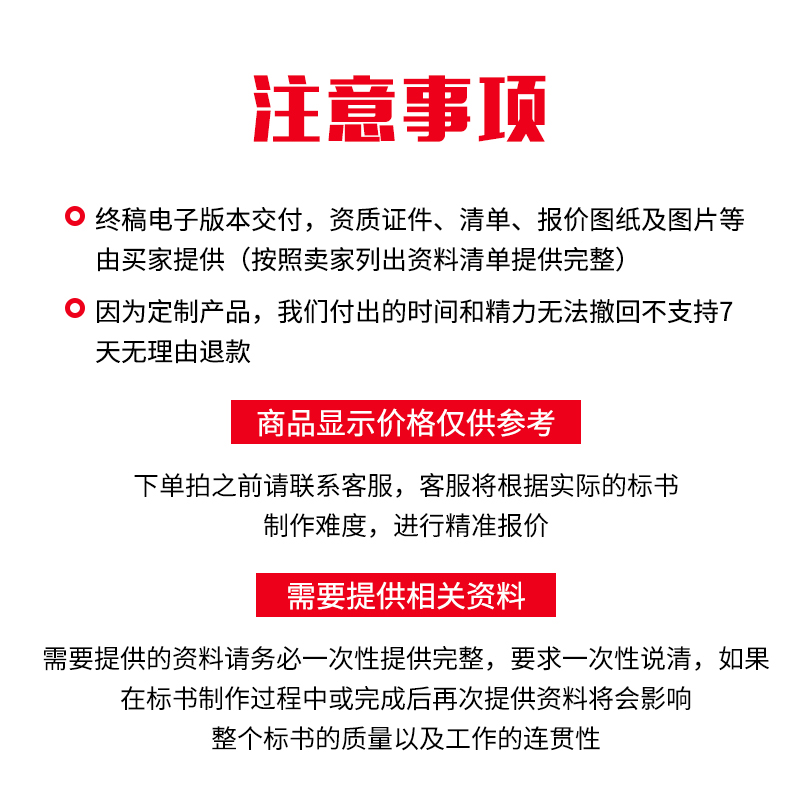 注意事项

终稿电子版本交付，资质证件、清单、报价图纸及图片等由买家提供（按照卖家列出资料清单提供完整）

因为定制产品，我们付出的时间和精力无法撤回不支持7天无理由退款

商品显示价格仅供参考

下单拍之前请联系客服，客服将根据实际的标书制作难度，进行精准报价

需要提供相关资料

需要提供的资料请务必一次性提供完整，要求一次性说清，如果在标书制作过程中或完成后再次提供资料将会影响整个标书的质量以及工作的连贯性